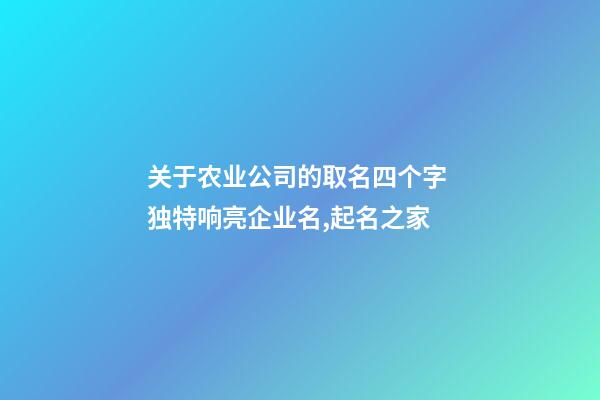 关于农业公司的取名四个字独特响亮企业名,起名之家